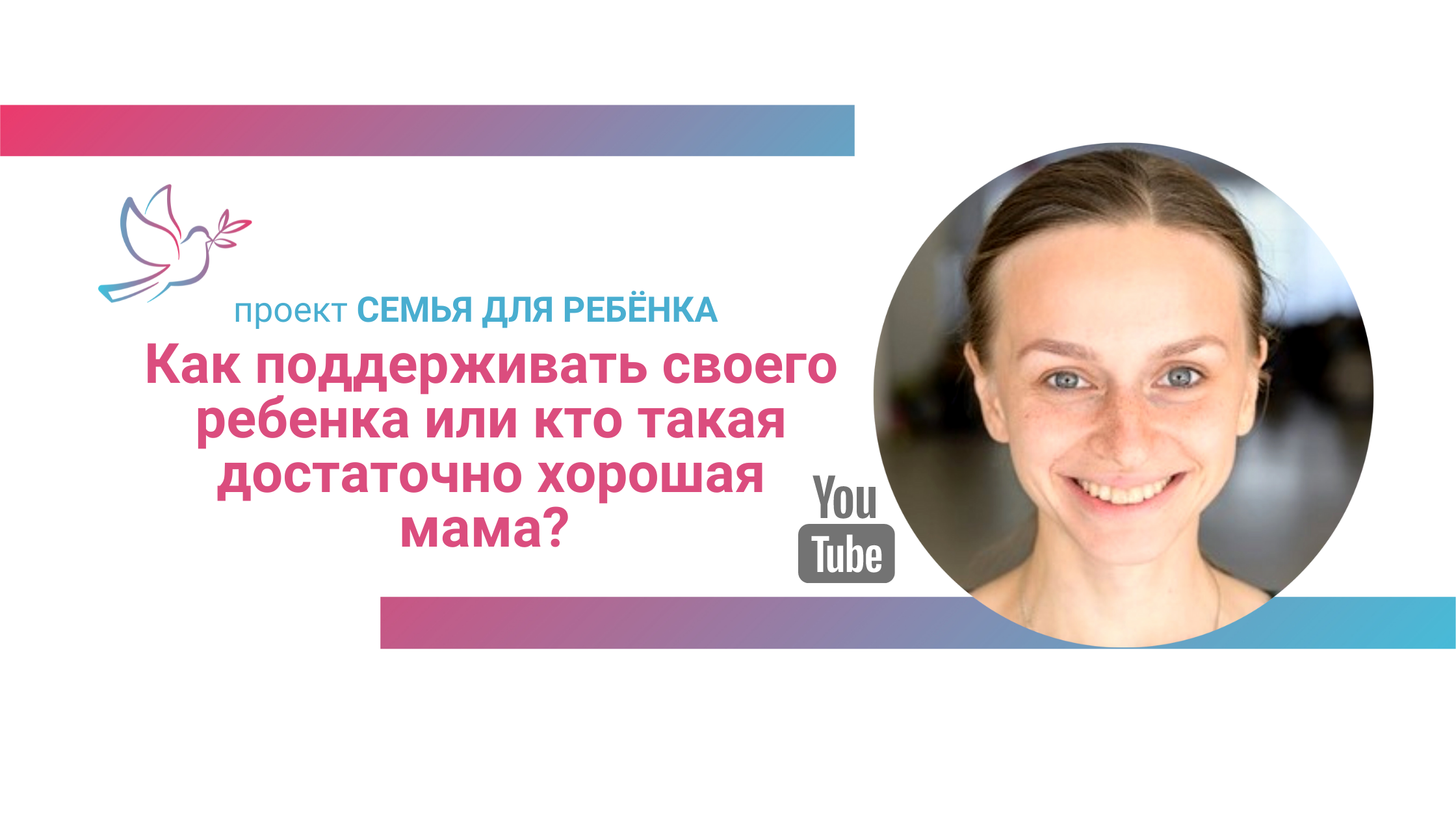 проект СЕМЬЯ ДЛЯ РЕБЁНКА

Как поддерживать своего ребенка или кто такая достаточно хорошая мама?

You Tube